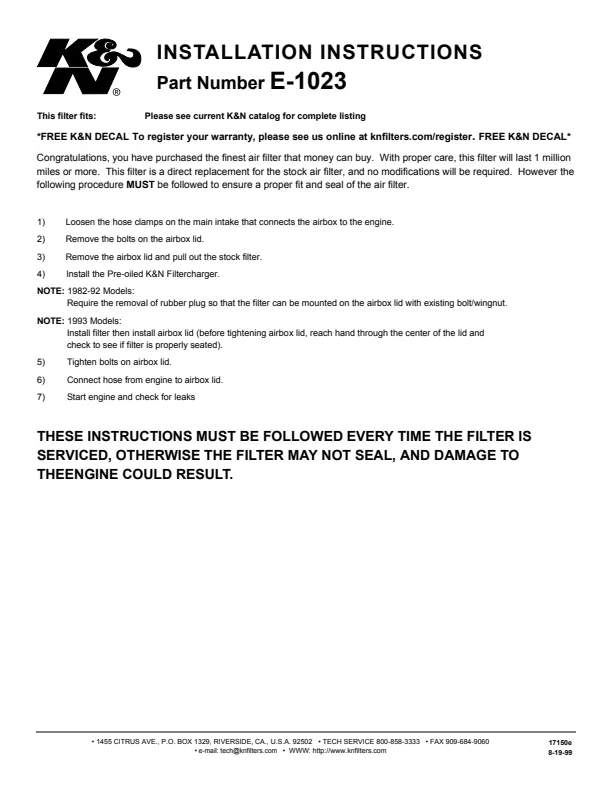 K&N®

INSTALLATION INSTRUCTIONS
Part Number E-1023

This filter fits: Please see current K&N catalog for complete listing

*FREE K&N DECAL To register your warranty, please see us online at knfilters.com/register. FREE K&N DECAL*

Congratulations, you have purchased the finest air filter that money can buy. With proper care, this filter will last 1 million miles or more. This filter is a direct replacement for the stock air filter, and no modifications will be required. However the following procedure MUST be followed to ensure a proper fit and seal of the air filter.

1) Loosen the hose clamps on the main intake that connects the airbox to the engine.
2) Remove the bolts on the airbox lid.
3) Remove the airbox lid and pull out the stock filter.
4) Install the Pre-oiled K&N Filtercharger.
NOTE: 1982-92 Models:
Require the removal of rubber plug so that the filter can be mounted on the airbox lid with existing bolt/wingnut.
NOTE: 1993 Models:
Install filter then install airbox lid (before tightening airbox lid, reach hand through the center of the lid and check to see if filter is properly seated).
5) Tighten bolts on airbox lid.
6) Connect hose from engine to airbox lid.
7) Start engine and check for leaks

THESE INSTRUCTIONS MUST BE FOLLOWED EVERY TIME THE FILTER IS SERVICED, OTHERWISE THE FILTER MAY NOT SEAL, AND DAMAGE TO THEENGINE COULD RESULT.

• 1455 CITRUS AVE., P.O. BOX 1329, RIVERSIDE, CA., U.S.A. 92502 • TECH SERVICE 800-858-3333 • FAX 909-684-9060
• e-mail: tech@knfilters.com • WWW: http://www.knfilters.com

17150e
8-19-99